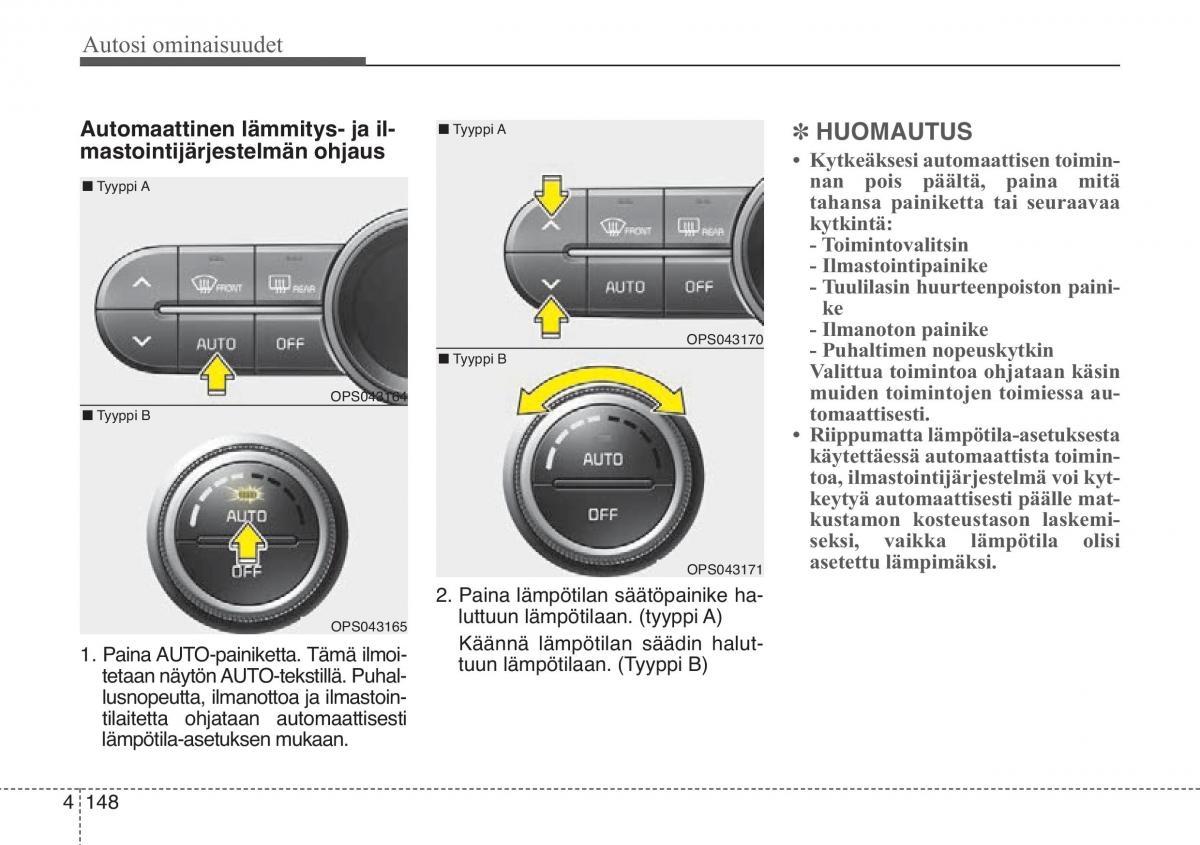 Autosi ominaisuudet

Automaattinen lämmitys- ja ilmastointijärjestelmän ohjaus

■ Tyyppi A

FRONT REAR AUTO OFF

OPS043164

■ Tyyppi B

AUTO OFF

OPS043165

1. Paina AUTO-painiketta. Tämä ilmoitetaan näytön AUTO-tekstillä. Puhallusnopeutta, ilmanottoa ja ilmastointilaitetta ohjataan automaattisesti lämpötila-asetuksen mukaan.

■ Tyyppi A

FRONT REAR AUTO OFF

OPS043170

■ Tyyppi B

AUTO OFF

OPS043171

2. Paina lämpötilan säätöpainike haluttuun lämpötilaan. (tyyppi A)

Käännä lämpötilan säädin haluttuun lämpötilaan. (Tyyppi B)

✽ HUOMAUTUS

• Kytkeäksesi automaattisen toiminnan pois päältä, paina mitä tahansa painiketta tai seuraavaa kytkintä:
- Toimintovalitsin
- Ilmastointipainike
- Tuulilasin huurteenpoiston painike
- Ilmanoton painike
- Puhaltimen nopeuskytkin
Valittua toimintoa ohjataan käsin muiden toimintojen toimiessa automaattisesti.
• Riippumatta lämpötila-asetuksesta käytettäessä automaattista toimintoa, ilmastointijärjestelmä voi kytkeytyä automaattisesti päälle matkustamon kosteustason laskemiseksi, vaikka lämpötila olisi asetettu lämpimäksi.

4 148